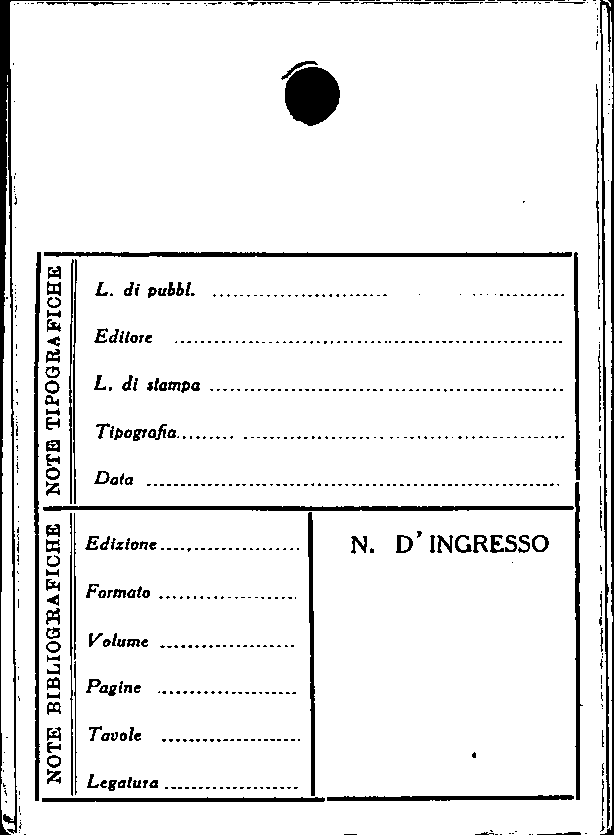 NOTE TIPOGRAFICHE

L. di pubbl. ____

Editore ____

L. di stampa ____

Tipografia ____

Data ____

NOTE BIBLIOGRAFICHE

Edizione ____

Formato ____

Volume ____

Pagine ____

Tavole ____

Legatura ____

N. D'INGRESSO